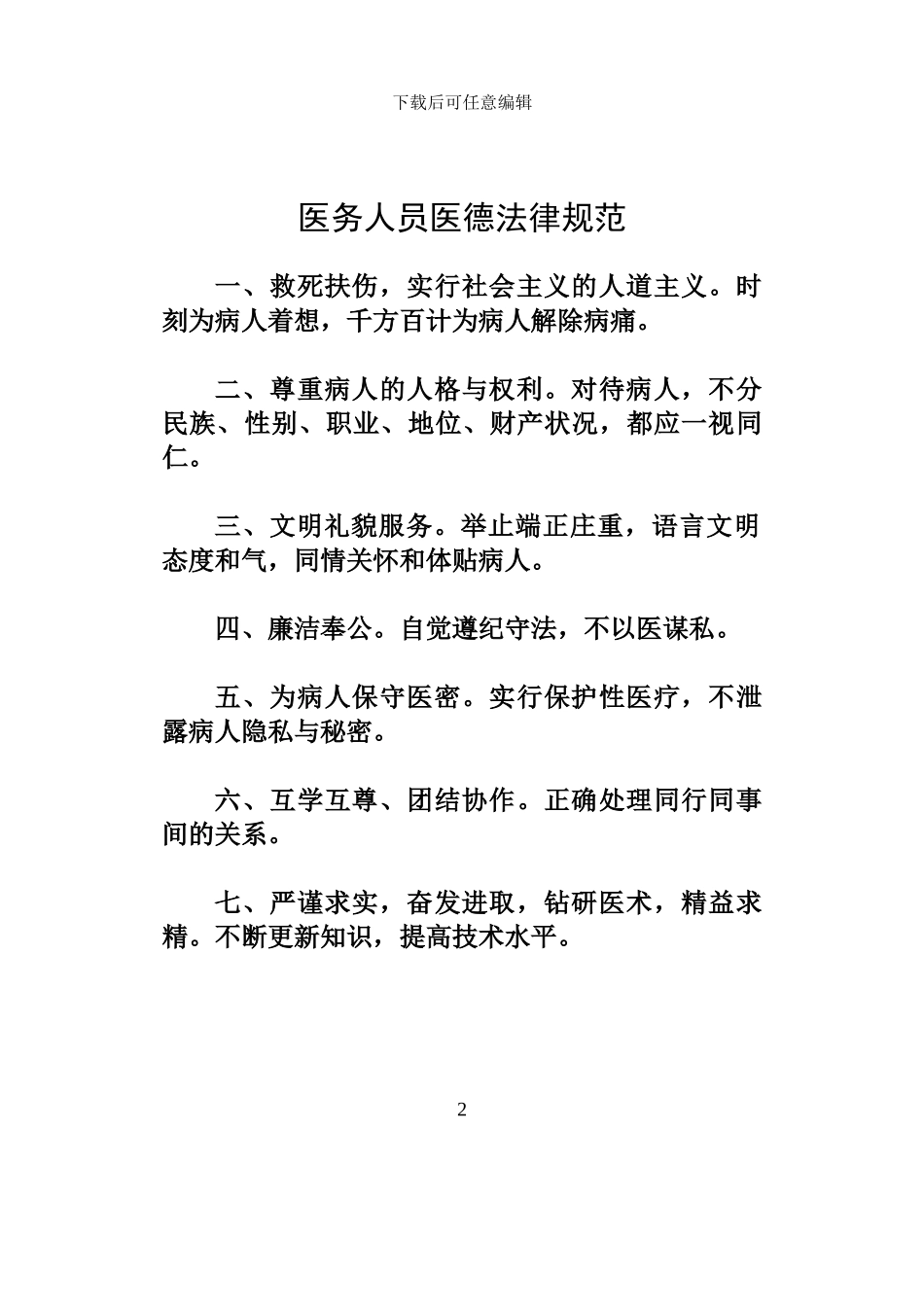 下载后可任意编辑

医务人员医德法律规范

一、救死扶伤，实行社会主义的人道主义。时刻为病人着想，千方百计为病人解除病痛。

二、尊重病人的人格与权利。对待病人，不分民族、性别、职业、地位、财产状况，都应一视同仁。

三、文明礼貌服务。举止端正庄重，语言文明态度和气，同情关怀和体贴病人。

四、廉洁奉公。自觉遵纪守法，不以医谋私。

五、为病人保守医密。实行保护性医疗，不泄露病人隐私与秘密。

六、互学互尊、团结协作。正确处理同行同事间的关系。

七、严谨求实，奋发进取，钻研医术，精益求精。不断更新知识，提高技术水平。

2